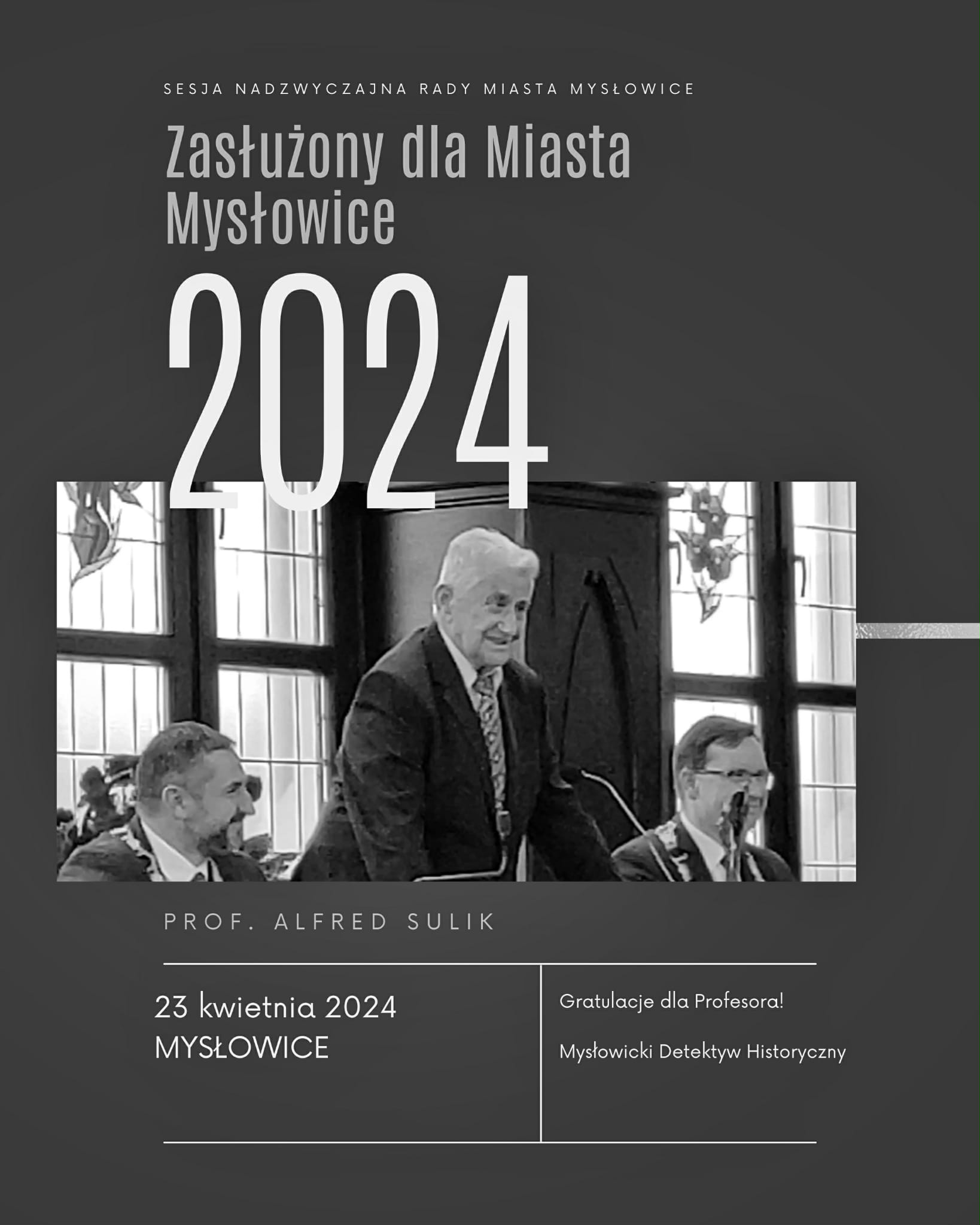 SESJA NADZWYCZAJNA RADY MIASTA MYSŁOWICE

Zasłużony dla Miasta Mysłowice

2024

PROF. ALFRED SULIK

23 kwietnia 2024
MYSŁOWICE

Gratulacje dla Profesora!

Mysłowicki Detektyw Historyczny